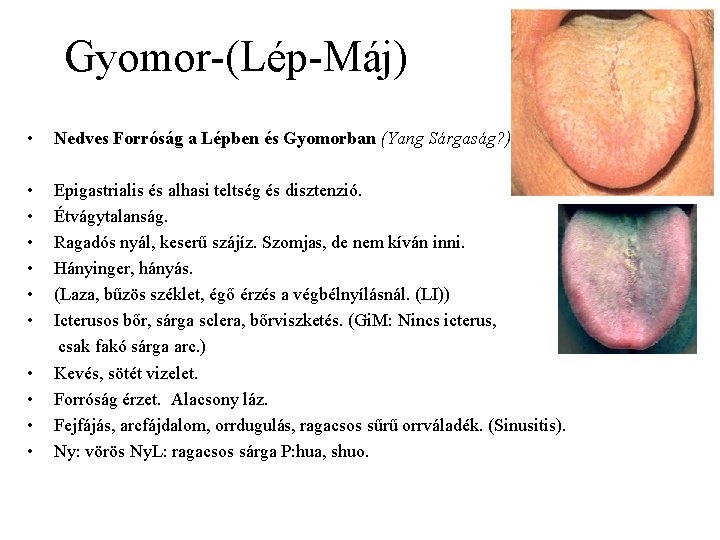 Gyomor-(Lép-Máj)

• Nedves Forróság a Lépben és Gyomorban (Yang Sárgaság?)

• Epigastrialis és alhasi teltség és disztenzió.
• Étvágytalanság.
• Ragadós nyál, keserű szájíz. Szomjas, de nem kíván inni.
• Hányinger, hányás.
• (Laza, bűzös széklet, égő érzés a végbélnyílásnál. (LI))
• Icterusos bőr, sárga sclera, bőrviszketés. (GiM: Nincs icterus, csak fakó sárga arc.)
• Kevés, sötét vizelet.
• Forróság érzet. Alacsony láz.
• Fejfájás, arcfájdalom, orrdugulás, ragacsos sűrű orrváladék. (Sinusitis).
• Ny: vörös NyL: ragacsos sárga P:hua, shuo.